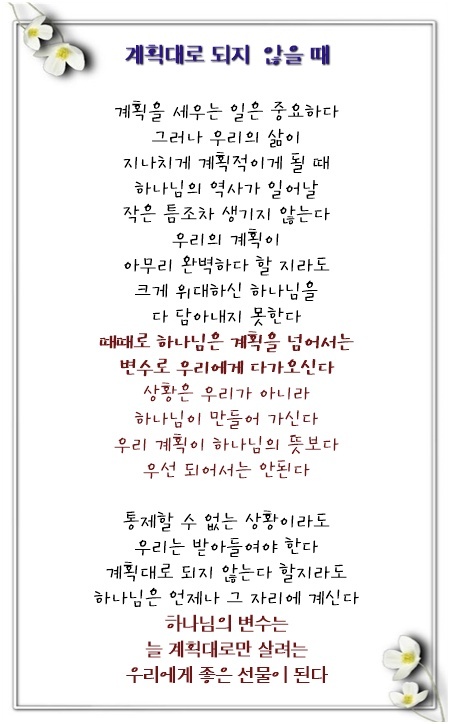 계획대로 되지 않을 때

계획을 세우는 일은 중요하다
그러나 우리의 삶이
지나치게 계획적이게 될 때
하나님의 역사가 일어날
작은 틈조차 생기지 않는다
우리의 계획이
아무리 완벽하다 할 지라도
크게 위대하신 하나님을
다 담아내지 못한다
때때로 하나님은 계획을 넘어서는
변수로 우리에게 다가오신다
상황은 우리가 아니라
하나님이 만들어 가신다
우리 계획이 하나님의 뜻보다
우선 되어서는 안된다

통제할 수 없는 상황이라도
우리는 받아들여야 한다
계획대로 되지 않는다 할지라도
하나님은 언제나 그 자리에 계신다
하나님의 변수는
늘 계획대로만 살려는
우리에게 좋은 선물이 된다